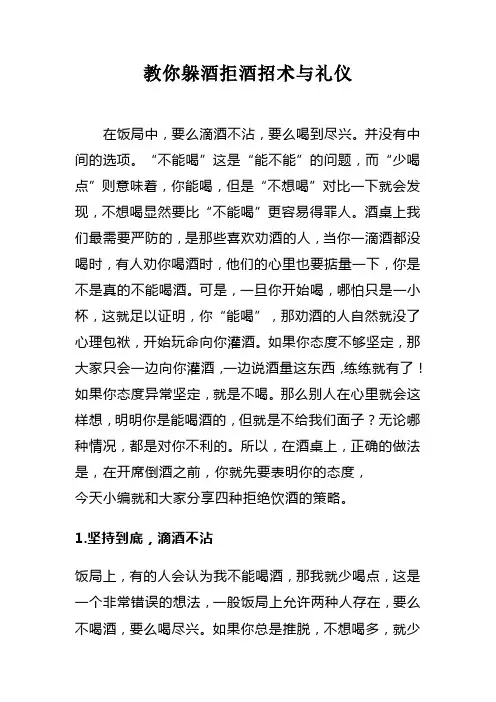 教你躲酒拒酒招术与礼仪

在饭局中，要么滴酒不沾，要么喝到尽兴。并没有中间的选项。“不能喝”这是“能不能”的问题，而“少喝点”则意味着，你能喝，但是“不想喝”对比一下就会发现，不想喝显然要比“不能喝”更容易得罪人。酒桌上我们最需要严防的，是那些喜欢劝酒的人，当你一滴酒都没喝时，有人劝你喝酒时，他们的心里也要掂量一下，你是不是真的不能喝酒。可是，一旦你开始喝，哪怕只是一小杯，这就足以证明，你“能喝”，那劝酒的人自然就没了心理包袱，开始玩命向你灌酒。如果你态度不够坚定，那大家只会一边向你灌酒，一边说酒量这东西，练练就有了！如果你态度异常坚定，就是不喝。那么别人在心里就会这样想，明明你是能喝酒的，但就是不给我们面子？无论哪种情况，都是对你不利的。所以，在酒桌上，正确的做法是，在开席倒酒之前，你就先要表明你的态度，
今天小编就和大家分享四种拒绝饮酒的策略。

1.坚持到底，滴酒不沾

饭局上，有的人会认为我不能喝酒，那我就少喝点，这是一个非常错误的想法，一般饭局上允许两种人存在，要么不喝酒，要么喝尽兴。如果你总是推脱，不想喝多，就少